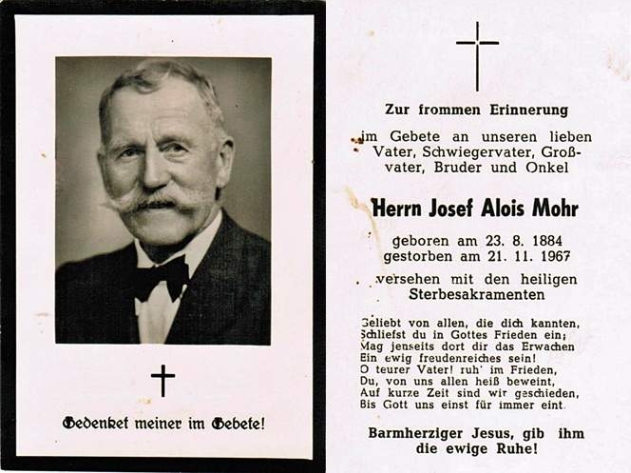 Gedenket meiner im Gebete!

Zur frommen Erinnerung

im Gebete an unseren lieben Vater, Schwiegervater, Großvater, Bruder und Onkel

Herrn Josef Alois Mohr

geboren am 23. 8. 1884
gestorben am 21. 11. 1967

versehen mit den heiligen Sterbesakramenten

Geliebt von allen, die dich kannten,
Schliefst du in Gottes Frieden ein;
Mag jenseits dort dir das Erwachen
Ein ewig freudenreiches sein!
O teurer Vater! ruh' im Frieden,
Du, von uns allen heiß beweint,
Auf kurze Zeit sind wir geschieden,
Bis Gott uns einst für immer eint.

Barmherziger Jesus, gib ihm die ewige Ruhe!